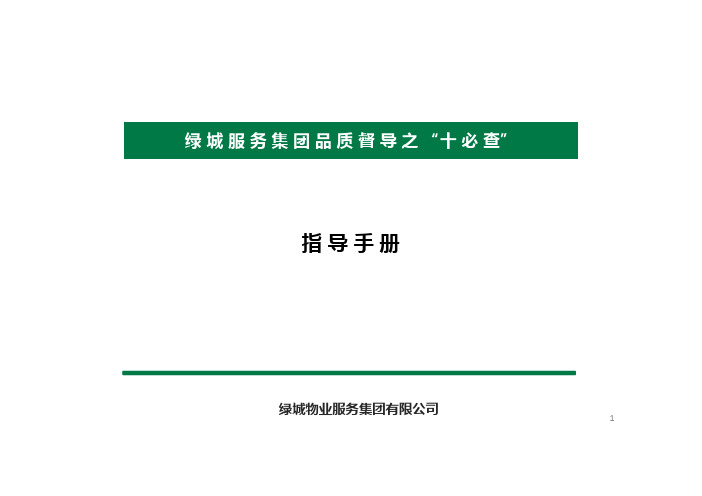 绿城服务集团品质督导之“十必查”

指导手册

绿城物业服务集团有限公司

1